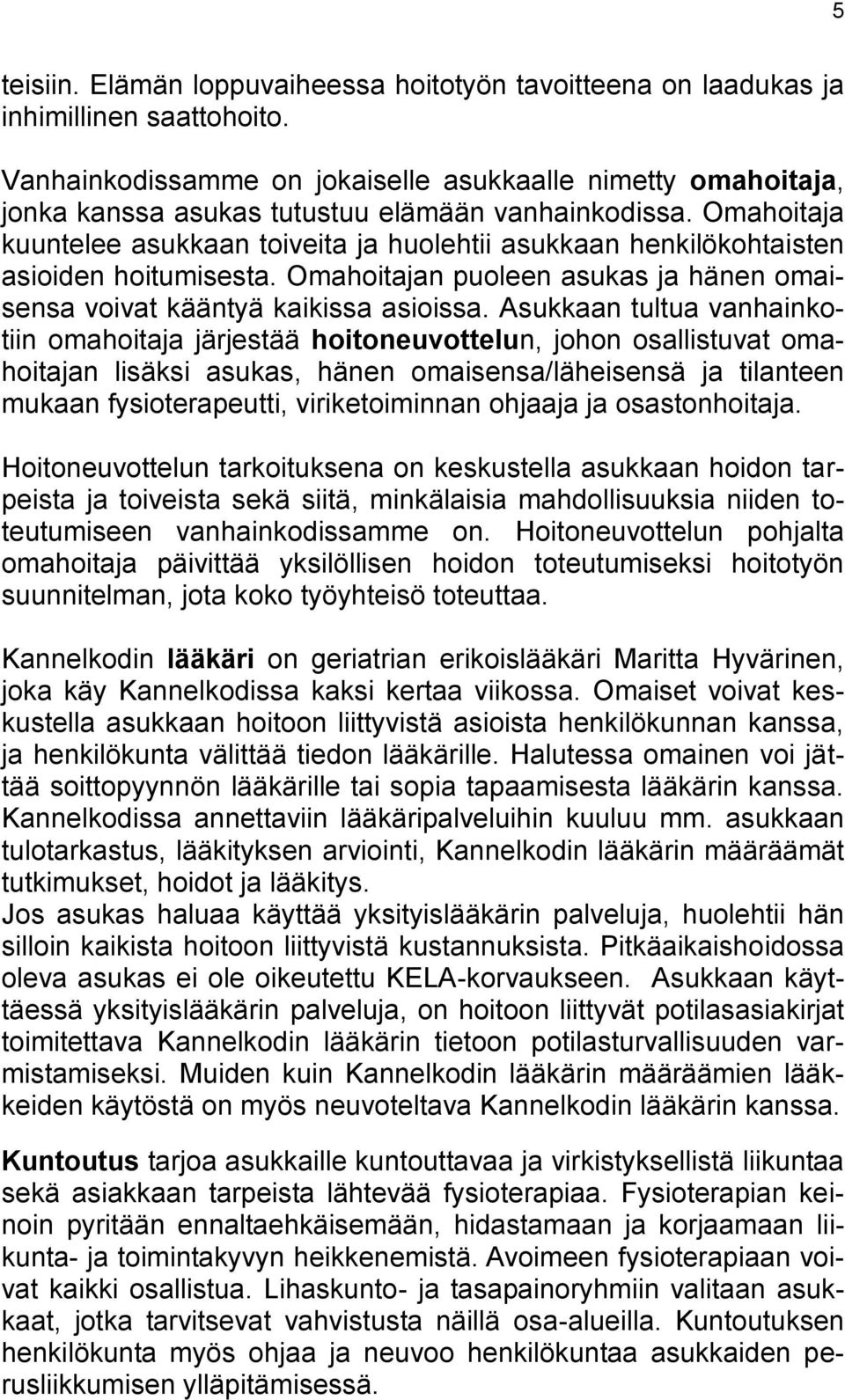 5

teisiin. Elämän loppuvaiheessa hoitotyön tavoitteena on laadukas ja inhimillinen saattohoito.

Vanhainkodissamme on jokaiselle asukkaalle nimetty omahoitaja, jonka kanssa asukas tutustuu elämään vanhainkodissa. Omahoitaja kuuntelee asukkaan toiveita ja huolehtii asukkaan henkilökohtaisten asioiden hoitumisesta. Omahoitajan puoleen asukas ja hänen omaisensa voivat kääntyä kaikissa asioissa. Asukkaan tultua vanhainkotiin omahoitaja järjestää hoitoneuvottelun, johon osallistuvat omahoitajan lisäksi asukas, hänen omaisensa/läheisensä ja tilanteen mukaan fysioterapeutti, viriketoiminnan ohjaaja ja osastonhoitaja.

Hoitoneuvottelun tarkoituksena on keskustella asukkaan hoidon tarpeista ja toiveista sekä siitä, minkälaisia mahdollisuuksia niiden toteutumiseen vanhainkodissamme on. Hoitoneuvottelun pohjalta omahoitaja päivittää yksilöllisen hoidon toteutumiseksi hoitotyön suunnitelman, jota koko työyhteisö toteuttaa.

Kannelkodin lääkäri on geriatrian erikoislääkäri Maritta Hyvärinen, joka käy Kannelkodissa kaksi kertaa viikossa. Omaiset voivat keskustella asukkaan hoitoon liittyvistä asioista henkilökunnan kanssa, ja henkilökunta välittää tiedon lääkärille. Halutessa omainen voi jättää soittopyynnön lääkärille tai sopia tapaamisesta lääkärin kanssa. Kannelkodissa annettaviin lääkäripalveluihin kuuluu mm. asukkaan tulotarkastus, lääkityksen arviointi, Kannelkodin lääkärin määräämät tutkimukset, hoidot ja lääkitys.
Jos asukas haluaa käyttää yksityislääkärin palveluja, huolehtii hän silloin kaikista hoitoon liittyvistä kustannuksista. Pitkäaikaishoidossa oleva asukas ei ole oikeutettu KELA-korvaukseen. Asukkaan käyttäessä yksityislääkärin palveluja, on hoitoon liittyvät potilasasiakirjat toimitettava Kannelkodin lääkärin tietoon potilasturvallisuuden varmistamiseksi. Muiden kuin Kannelkodin lääkärin määräämien lääkkeiden käytöstä on myös neuvoteltava Kannelkodin lääkärin kanssa.

Kuntoutus tarjoa asukkaille kuntouttavaa ja virkistyksellistä liikuntaa sekä asiakkaan tarpeista lähtevää fysioterapiaa. Fysioterapian keinoin pyritään ennaltaehkäisemään, hidastamaan ja korjaamaan liikunta- ja toimintakyvyn heikkenemistä. Avoimeen fysioterapiaan voivat kaikki osallistua. Lihaskunto- ja tasapainoryhmiin valitaan asukkaat, jotka tarvitsevat vahvistusta näillä osa-alueilla. Kuntoutuksen henkilökunta myös ohjaa ja neuvoo henkilökuntaa asukkaiden perusliikkumisen ylläpitämisessä.